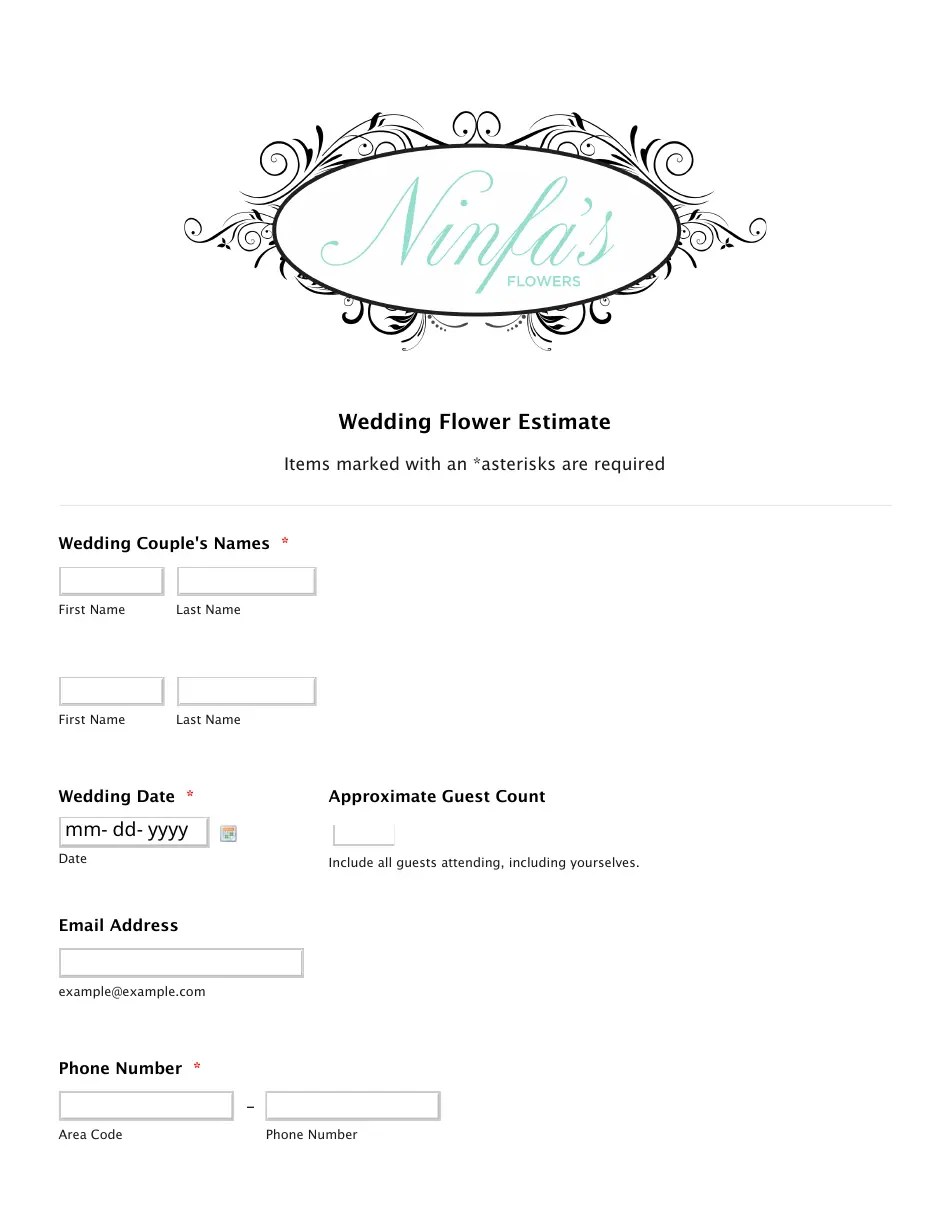 Ninfa's
FLOWERS

Wedding Flower Estimate

Items marked with an *asterisks are required

Wedding Couple's Names *

First Name Last Name

First Name Last Name

Wedding Date *

mm- dd- yyyy

Date

Approximate Guest Count

Include all guests attending, including yourselves.

Email Address

example@example.com

Phone Number *

-

Area Code Phone Number